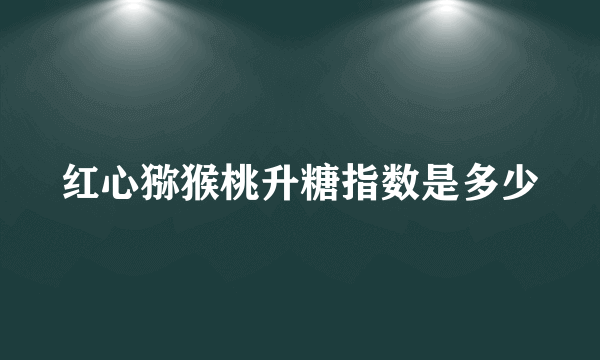 红心猕猴桃升糖指数是多少